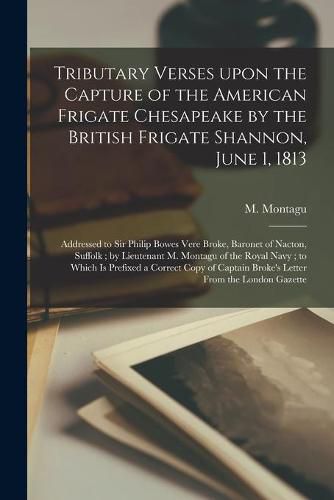 Tributary Verses upon the Capture of the American Frigate Chesapeake by the British Frigate Shannon, June 1, 1813

M. Montagu

Addressed to Sir Philip Bowes Vere Broke, Baronet of Nacton, Suffolk ; by Lieutenant M. Montagu of the Royal Navy ; to Which Is Prefixed a Correct Copy of Captain Broke's Letter From the London Gazette